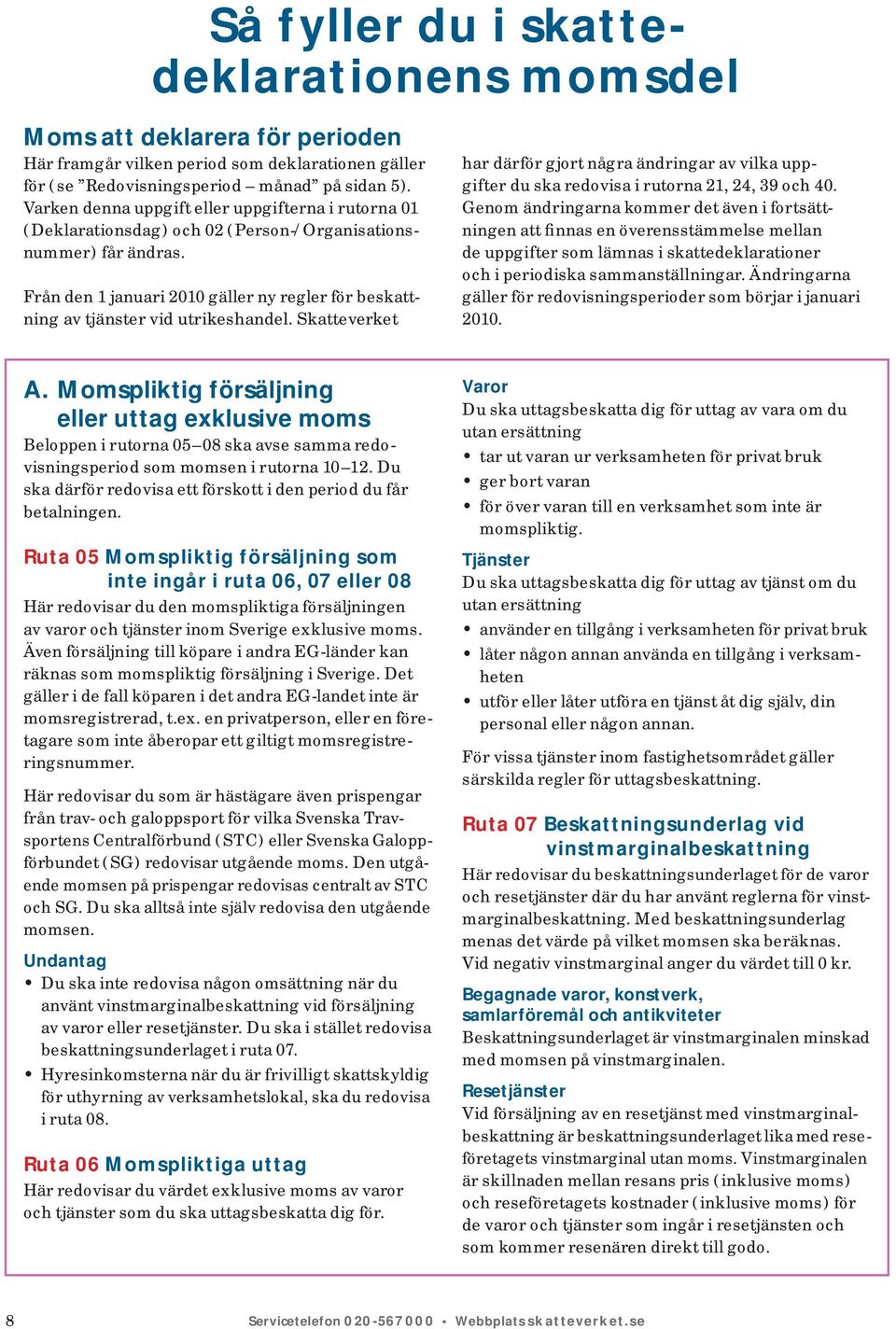 Så fyller du i skattedeklarationens momsdel

Moms att deklarera för perioden
Här framgår vilken period som deklarationen gäller för (se ”Redovisningsperiod – månad” på sidan 5). Varken denna uppgift eller uppgifterna i rutorna 01 (Deklarationsdag) och 02 (Person-/Organisationsnummer) får ändras.

Från den 1 januari 2010 gäller ny regler för beskattning av tjänster vid utrikeshandel. Skatteverket har därför gjort några ändringar av vilka uppgifter du ska redovisa i rutorna 21, 24, 39 och 40. Genom ändringarna kommer det även i fortsättningen att finnas en överensstämmelse mellan de uppgifter som lämnas i skattedeklarationer och i periodiska sammanställningar. Ändringarna gäller för redovisningsperioder som börjar i januari 2010.

A. Momspliktig försäljning eller uttag exklusive moms
Beloppen i rutorna 05–08 ska avse samma redovisningsperiod som momsen i rutorna 10–12. Du ska därför redovisa ett förskott i den period du får betalningen.

Ruta 05 Momspliktig försäljning som inte ingår i ruta 06, 07 eller 08
Här redovisar du den momspliktiga försäljningen av varor och tjänster inom Sverige exklusive moms. Även försäljning till köpare i andra EG-länder kan räknas som momspliktig försäljning i Sverige. Det gäller i de fall köparen i det andra EG-landet inte är momsregistrerad, t.ex. en privatperson, eller en företagare som inte åberopar ett giltigt momsregistreringsnummer.

Här redovisar du som är hästägare även prispengar från trav- och galoppsport för vilka Svenska Travsportens Centralförbund (STC) eller Svenska Galoppförbundet (SG) redovisar utgående moms. Den utgående momsen på prispengar redovisas centralt av STC och SG. Du ska alltså inte själv redovisa den utgående momsen.

Undantag
• Du ska inte redovisa någon omsättning när du använt vinstmarginalbeskattning vid försäljning av varor eller resetjänster. Du ska i stället redovisa beskattningsunderlaget i ruta 07.
• Hyresinkomsterna när du är frivilligt skattskyldig för uthyrning av verksamhetslokal, ska du redovisa i ruta 08.

Ruta 06 Momspliktiga uttag
Här redovisar du värdet exklusive moms av varor och tjänster som du ska uttagsbeskatta dig för.

Varor
Du ska uttagsbeskatta dig för uttag av vara om du utan ersättning
• tar ut varan ur verksamheten för privat bruk
• ger bort varan
• för över varan till en verksamhet som inte är momspliktig.

Tjänster
Du ska uttagsbeskatta dig för uttag av tjänst om du utan ersättning
• använder en tillgång i verksamheten för privat bruk
• låter någon annan använda en tillgång i verksamheten
• utför eller låter utföra en tjänst åt dig själv, din personal eller någon annan.

För vissa tjänster inom fastighetsområdet gäller särskilda regler för uttagsbeskattning.

Ruta 07 Beskattningsunderlag vid vinstmarginalbeskattning
Här redovisar du beskattningsunderlaget för de varor och resetjänster där du har använt reglerna för vinstmarginalbeskattning. Med beskattningsunderlag menas det värde på vilket momsen ska beräknas. Vid negativ vinstmarginal anger du värdet till 0 kr.

Begagnade varor, konstverk, samlarföremål och antikviteter
Beskattningsunderlaget är vinstmarginalen minskad med momsen på vinstmarginalen.

Resetjänster
Vid försäljning av en resetjänst med vinstmarginalbeskattning är beskattningsunderlaget lika med reseföretagets vinstmarginal utan moms. Vinstmarginalen är skillnaden mellan resans pris (inklusive moms) och reseföretagets kostnader (inklusive moms) för de varor och tjänster som ingår i resetjänsten och som kommer resenären direkt till godo.

8 Servicetelefon 020-567 000 • Webbplats skatteverket.se